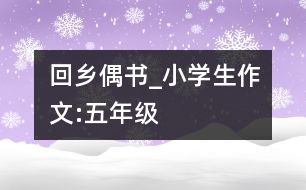 回乡偶书_小学生作文:五年级